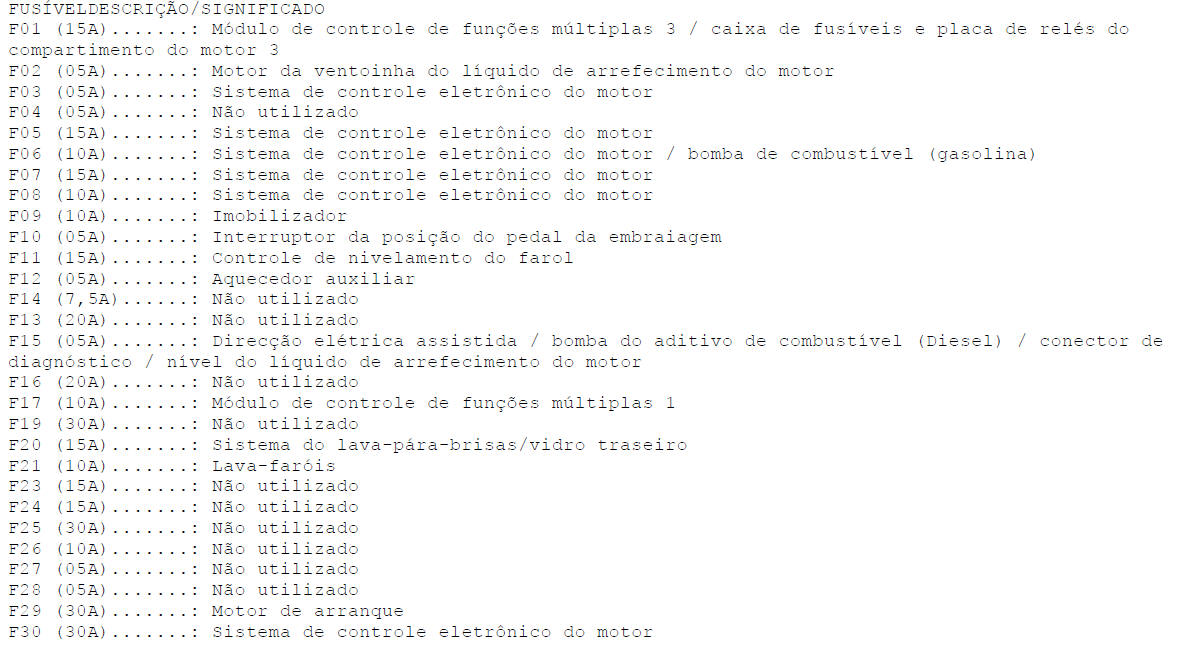 FUSÍVELDESCRIÇÃO/SIGNIFICADO
F01 (15A).......: Módulo de controle de funções múltiplas 3 / caixa de fusíveis e placa de relés do compartimento do motor 3
F02 (05A).......: Motor da ventoinha do líquido de arrefecimento do motor
F03 (05A).......: Sistema de controle eletrônico do motor
F04 (05A).......: Não utilizado
F05 (15A).......: Sistema de controle eletrônico do motor
F06 (10A).......: Sistema de controle eletrônico do motor / bomba de combustível (gasolina)
F07 (15A).......: Sistema de controle eletrônico do motor
F08 (10A).......: Sistema de controle eletrônico do motor
F09 (10A).......: Imobilizador
F10 (05A).......: Interruptor da posição do pedal da embraiagem
F11 (15A).......: Controle de nivelamento do farol
F12 (05A).......: Aquecedor auxiliar
F14 (7,5A)......: Não utilizado
F13 (20A).......: Não utilizado
F15 (05A).......: Direcção elétrica assistida / bomba do aditivo de combustível (Diesel) / conector de diagnóstico / nível do líquido de arrefecimento do motor
F16 (20A).......: Não utilizado
F17 (10A).......: Módulo de controle de funções múltiplas 1
F19 (30A).......: Não utilizado
F20 (15A).......: Sistema do lava-pára-brisas/vidro traseiro
F21 (10A).......: Lava-faróis
F23 (15A).......: Não utilizado
F24 (15A).......: Não utilizado
F25 (30A).......: Não utilizado
F26 (10A).......: Não utilizado
F27 (05A).......: Não utilizado
F28 (05A).......: Não utilizado
F29 (30A).......: Motor de arranque
F30 (30A).......: Sistema de controle eletrônico do motor